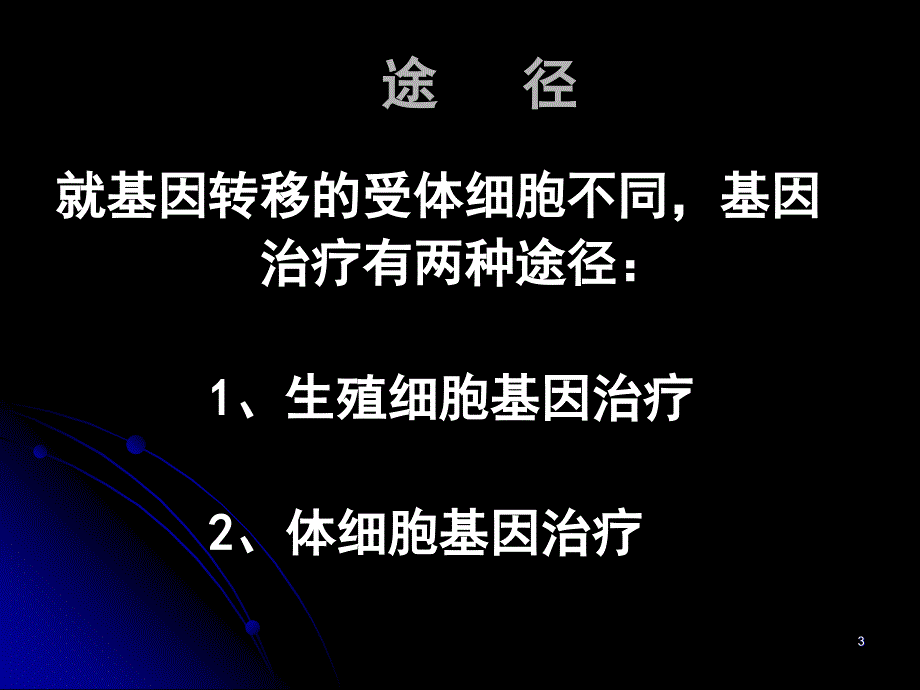 途 径

就基因转移的受体细胞不同，基因治疗有两种途径：

1、生殖细胞基因治疗

2、体细胞基因治疗

3